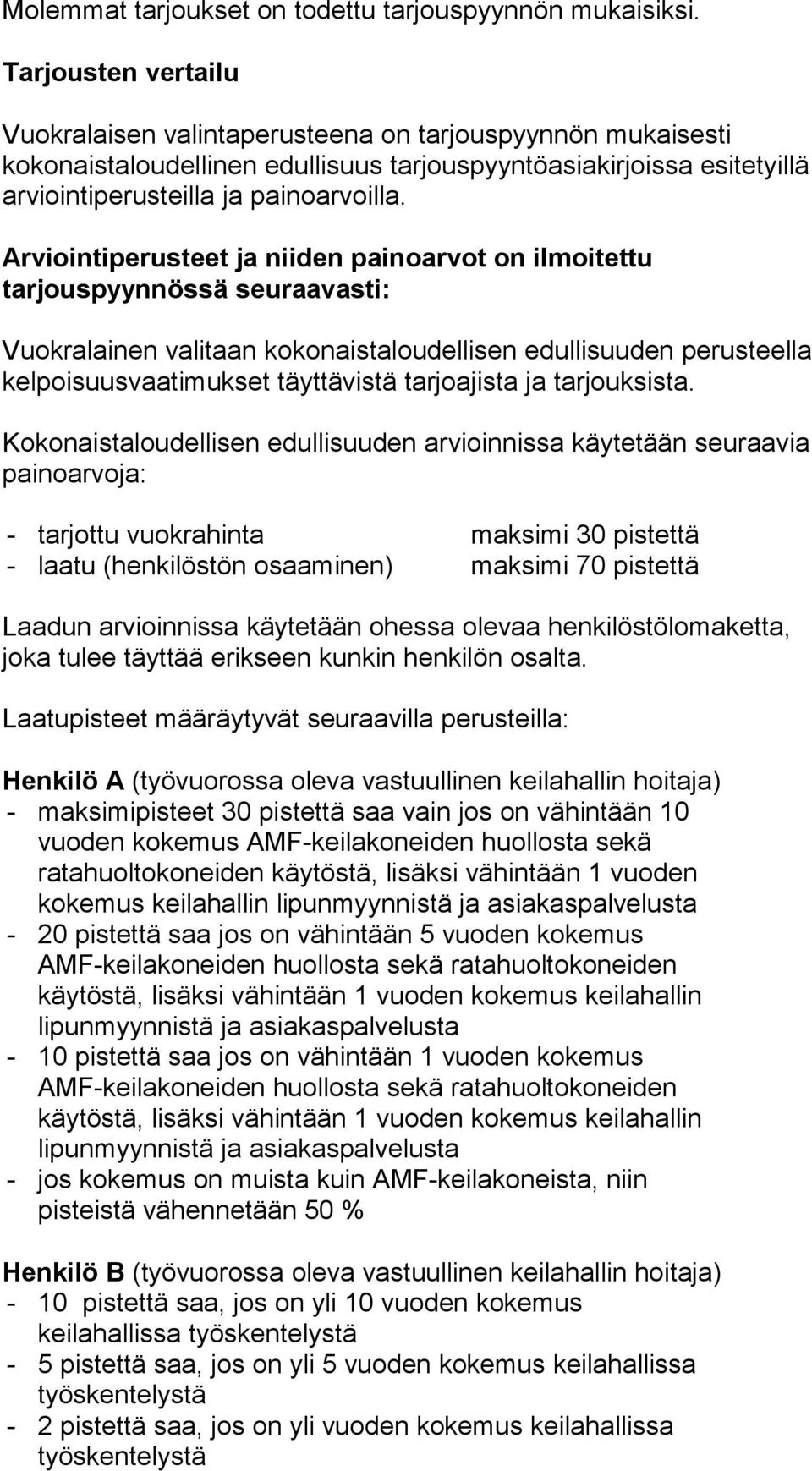 Molemmat tarjoukset on todettu tarjouspyynnön mukaisiksi.

Tarjousten vertailu

Vuokralaisen valintaperusteena on tarjouspyynnön mukaisesti kokonaistaloudellinen edullisuus tarjouspyyntöasiakirjoissa esitetyillä arviointiperusteilla ja painoarvoilla.

Arviointiperusteet ja niiden painoarvot on ilmoitettu tarjouspyynnössä seuraavasti:

Vuokralainen valitaan kokonaistaloudellisen edullisuuden perusteella kelpoisuusvaatimukset täyttävistä tarjoajista ja tarjouksista.

Kokonaistaloudellisen edullisuuden arvioinnissa käytetään seuraavia painoarvoja:

- tarjottu vuokrahinta maksimi 30 pistettä
- laatu (henkilöstön osaaminen) maksimi 70 pistettä

Laadun arvioinnissa käytetään ohessa olevaa henkilöstölomaketta, joka tulee täyttää erikseen kunkin henkilön osalta.

Laatupisteet määräytyvät seuraavilla perusteilla:

Henkilö A (työvuorossa oleva vastuullinen keilahallin hoitaja)
- maksimipisteet 30 pistettä saa vain jos on vähintään 10 vuoden kokemus AMF-keilakoneiden huollosta sekä ratahuoltokoneiden käytöstä, lisäksi vähintään 1 vuoden kokemus keilahallin lipunmyynnistä ja asiakaspalvelusta
- 20 pistettä saa jos on vähintään 5 vuoden kokemus AMF-keilakoneiden huollosta sekä ratahuoltokoneiden käytöstä, lisäksi vähintään 1 vuoden kokemus keilahallin lipunmyynnistä ja asiakaspalvelusta
- 10 pistettä saa jos on vähintään 1 vuoden kokemus AMF-keilakoneiden huollosta sekä ratahuoltokoneiden käytöstä, lisäksi vähintään 1 vuoden kokemus keilahallin lipunmyynnistä ja asiakaspalvelusta
- jos kokemus on muista kuin AMF-keilakoneista, niin pisteistä vähennetään 50 %

Henkilö B (työvuorossa oleva vastuullinen keilahallin hoitaja)
- 10 pistettä saa, jos on yli 10 vuoden kokemus keilahallissa työskentelystä
- 5 pistettä saa, jos on yli 5 vuoden kokemus keilahallissa työskentelystä
- 2 pistettä saa, jos on yli vuoden kokemus keilahallissa työskentelystä